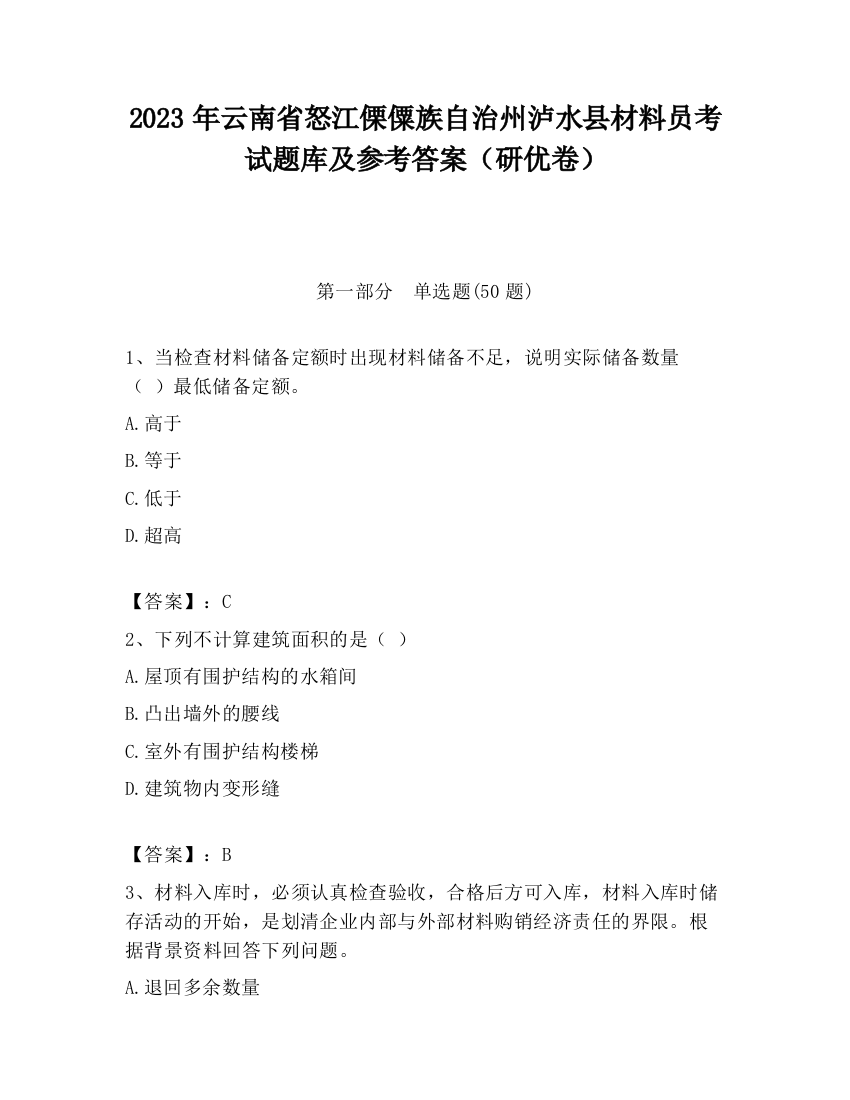 2023 年云南省怒江傈僳族自治州泸水县材料员考试题库及参考答案（研优卷）

第一部分　单选题(50 题)

1、当检查材料储备定额时出现材料储备不足，说明实际储备数量（ ）最低储备定额。

A.高于

B.等于

C.低于

D.超高

【答案】：C

2、下列不计算建筑面积的是（ ）

A.屋顶有围护结构的水箱间

B.凸出墙外的腰线

C.室外有围护结构楼梯

D.建筑物内变形缝

【答案】：B

3、材料入库时，必须认真检查验收，合格后方可入库，材料入库时储存活动的开始，是划清企业内部与外部材料购销经济责任的界限。根据背景资料回答下列问题。

A.退回多余数量